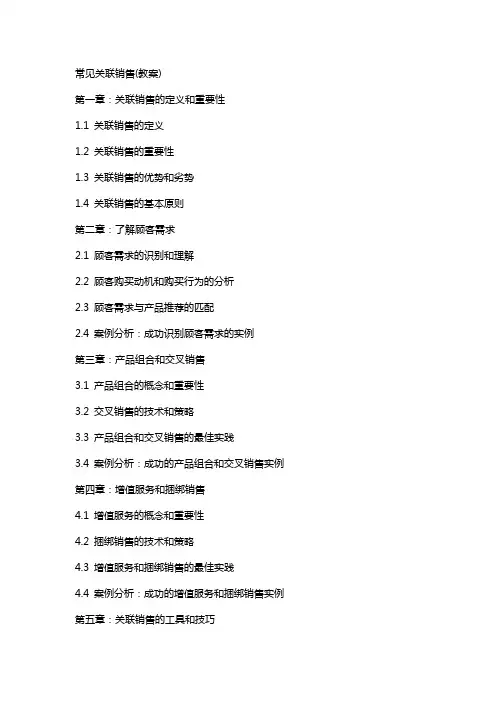 常见关联销售(教案)

第一章：关联销售的定义和重要性

1.1 关联销售的定义

1.2 关联销售的重要性

1.3 关联销售的优势和劣势

1.4 关联销售的基本原则

第二章：了解顾客需求

2.1 顾客需求的识别和理解

2.2 顾客购买动机和购买行为的分析

2.3 顾客需求与产品推荐的匹配

2.4 案例分析：成功识别顾客需求的实例

第三章：产品组合和交叉销售

3.1 产品组合的概念和重要性

3.2 交叉销售的技术和策略

3.3 产品组合和交叉销售的最佳实践

3.4 案例分析：成功的产品组合和交叉销售实例

第四章：增值服务和捆绑销售

4.1 增值服务的概念和重要性

4.2 捆绑销售的技术和策略

4.3 增值服务和捆绑销售的最佳实践

4.4 案例分析：成功的增值服务和捆绑销售实例

第五章：关联销售的工具和技巧